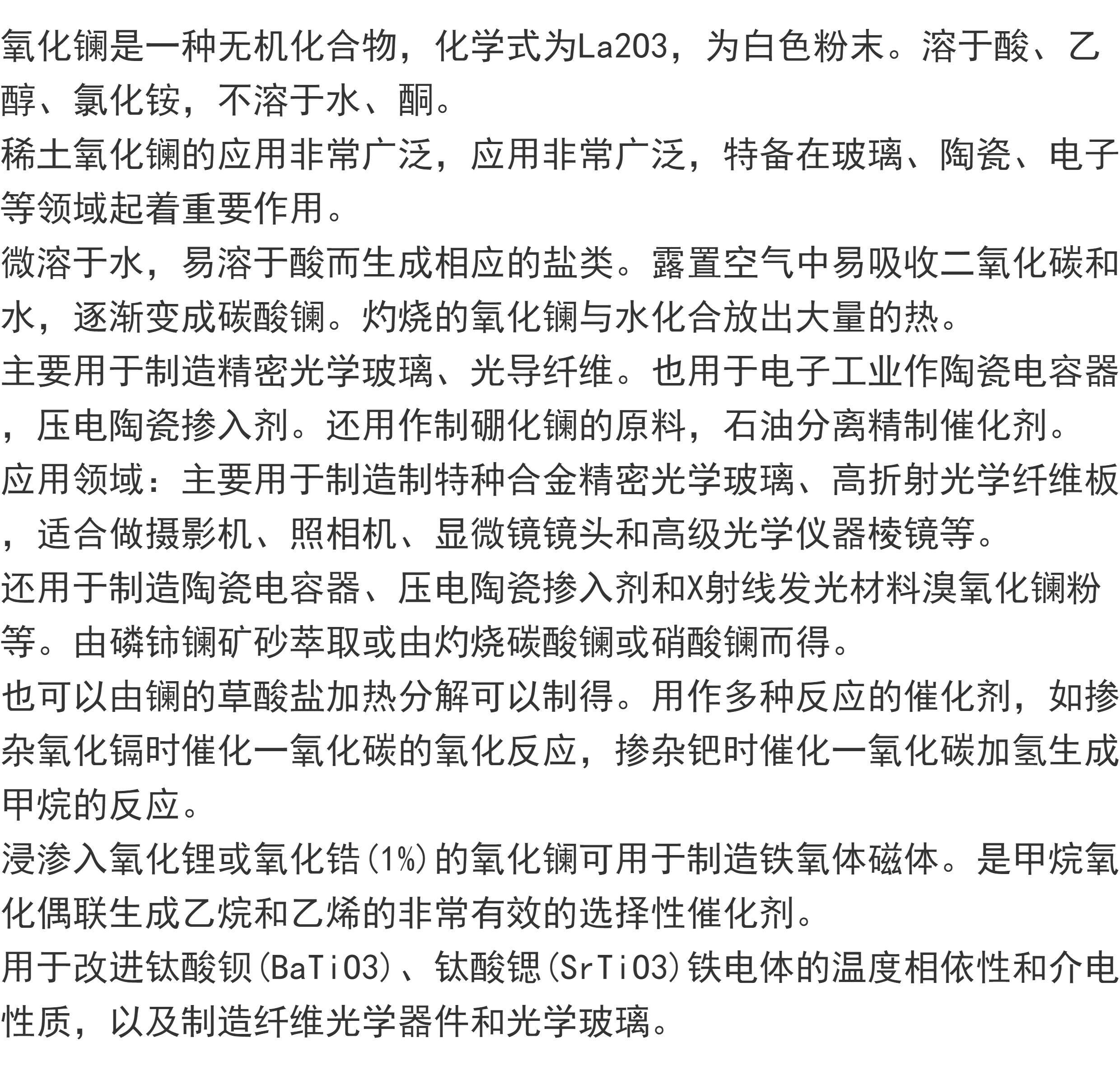 氧化镧是一种无机化合物，化学式为La2O3，为白色粉末。溶于酸、乙醇、氯化铵，不溶于水、酮。
稀土氧化镧的应用非常广泛，应用非常广泛，特备在玻璃、陶瓷、电子等领域起着重要作用。
微溶于水，易溶于酸而生成相应的盐类。露置空气中易吸收二氧化碳和水，逐渐变成碳酸镧。灼烧的氧化镧与水化合放出大量的热。
主要用于制造精密光学玻璃、光导纤维。也用于电子工业作陶瓷电容器，压电陶瓷掺入剂。还用作制硼化镧的原料，石油分离精制催化剂。
应用领域：主要用于制造制特种合金精密光学玻璃、高折射光学纤维板，适合做摄影机、照相机、显微镜镜头和高级光学仪器棱镜等。
还用于制造陶瓷电容器、压电陶瓷掺入剂和X射线发光材料溴氧化镧粉等。由磷铈镧矿砂萃取或由灼烧碳酸镧或硝酸镧而得。
也可以由镧的草酸盐加热分解可以制得。用作多种反应的催化剂，如掺杂氧化镉时催化一氧化碳的氧化反应，掺杂钯时催化一氧化碳加氢生成甲烷的反应。
浸渗入氧化锂或氧化锆(1%)的氧化镧可用于制造铁氧体磁体。是甲烷氧化偶联生成乙烷和乙烯的非常有效的选择性催化剂。
用于改进钛酸钡(BaTiO3)、钛酸锶(SrTiO3)铁电体的温度相依性和介电性质，以及制造纤维光学器件和光学玻璃。